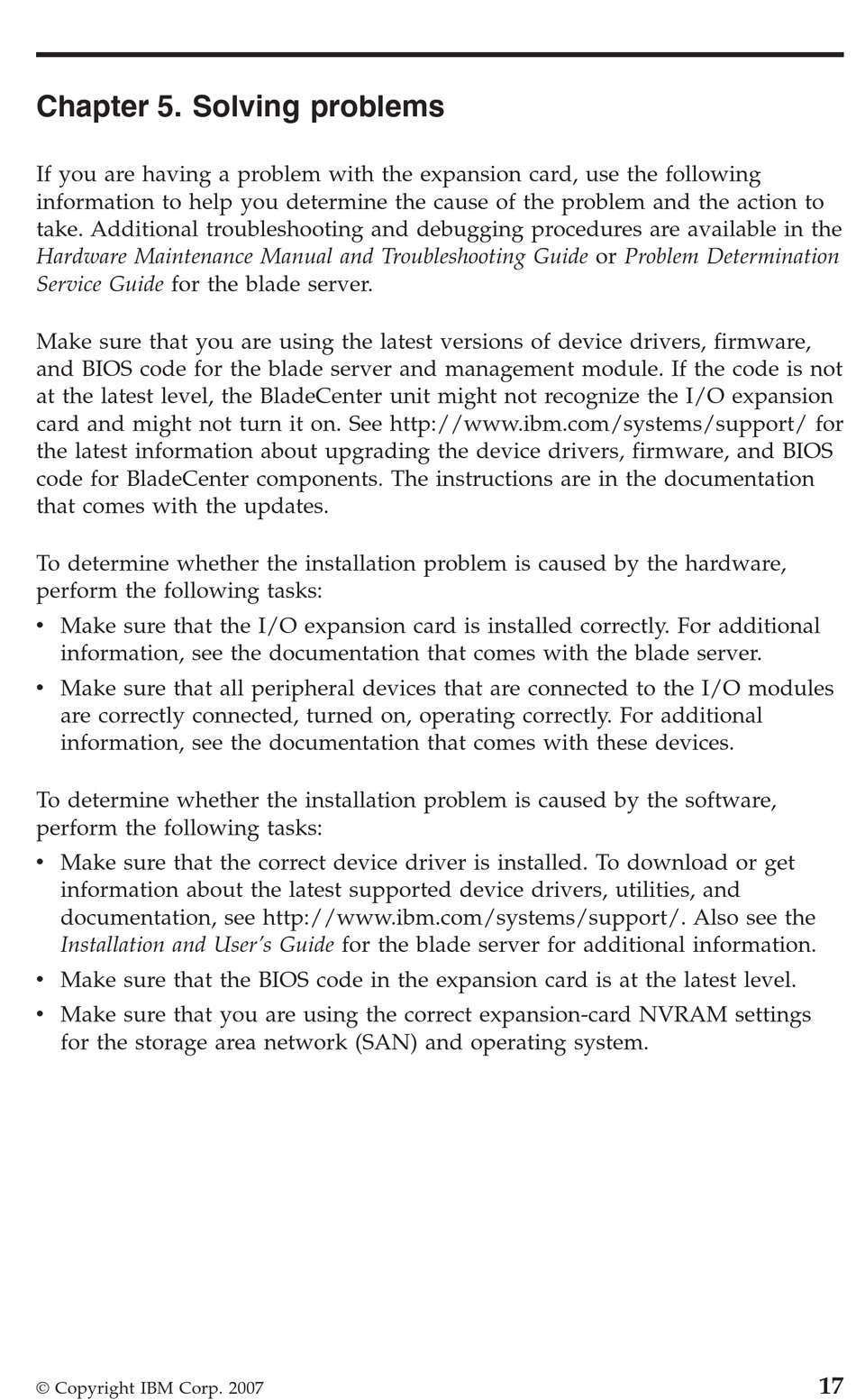 Chapter 5. Solving problems

If you are having a problem with the expansion card, use the following information to help you determine the cause of the problem and the action to take. Additional troubleshooting and debugging procedures are available in the Hardware Maintenance Manual and Troubleshooting Guide or Problem Determination Service Guide for the blade server.

Make sure that you are using the latest versions of device drivers, firmware, and BIOS code for the blade server and management module. If the code is not at the latest level, the BladeCenter unit might not recognize the I/O expansion card and might not turn it on. See http://www.ibm.com/systems/support/ for the latest information about upgrading the device drivers, firmware, and BIOS code for BladeCenter components. The instructions are in the documentation that comes with the updates.

To determine whether the installation problem is caused by the hardware, perform the following tasks:

• Make sure that the I/O expansion card is installed correctly. For additional information, see the documentation that comes with the blade server.
• Make sure that all peripheral devices that are connected to the I/O modules are correctly connected, turned on, operating correctly. For additional information, see the documentation that comes with these devices.

To determine whether the installation problem is caused by the software, perform the following tasks:

• Make sure that the correct device driver is installed. To download or get information about the latest supported device drivers, utilities, and documentation, see http://www.ibm.com/systems/support/. Also see the Installation and User's Guide for the blade server for additional information.
• Make sure that the BIOS code in the expansion card is at the latest level.
• Make sure that you are using the correct expansion-card NVRAM settings for the storage area network (SAN) and operating system.

© Copyright IBM Corp. 2007

17